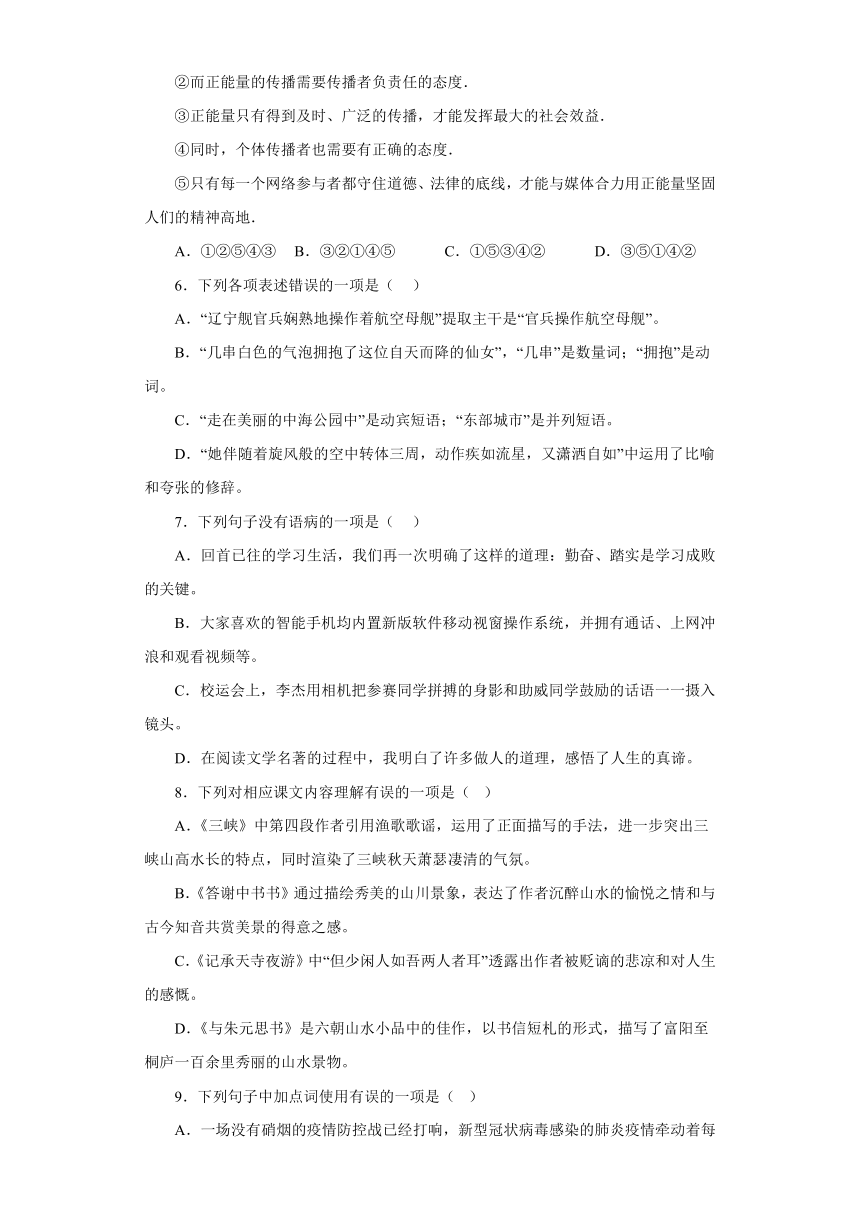 ②而正能量的传播需要传播者负责任的态度.

③正能量只有得到及时、广泛的传播，才能发挥最大的社会效益.

④同时，个体传播者也需要有正确的态度.

⑤只有每一个网络参与者都守住道德、法律的底线，才能与媒体合力用正能量坚固人们的精神高地.

A．①②⑤④③　B．③②①④⑤　C．①⑤③④②　D．③⑤①④②

6．下列各项表述错误的一项是（　）

A．“辽宁舰官兵娴熟地操作着航空母舰”提取主干是“官兵操作航空母舰”。

B．“几串白色的气泡拥抱了这位自天而降的仙女”，“几串”是数量词；“拥抱”是动词。

C．“走在美丽的中海公园中”是动宾短语；“东部城市”是并列短语。

D．“她伴随着旋风般的空中转体三周，动作疾如流星，又潇洒自如”中运用了比喻和夸张的修辞。

7．下列句子没有语病的一项是（　）

A．回首已往的学习生活，我们再一次明确了这样的道理：勤奋、踏实是学习成败的关键。

B．大家喜欢的智能手机均内置新版软件移动视窗操作系统，并拥有通话、上网冲浪和观看视频等。

C．校运会上，李杰用相机把参赛同学拼搏的身影和助威同学鼓励的话语一一摄入镜头。

D．在阅读文学名著的过程中，我明白了许多做人的道理，感悟了人生的真谛。

8．下列对相应课文内容理解有误的一项是（　）

A.《三峡》中第四段作者引用渔歌歌谣，运用了正面描写的手法，进一步突出三峡山高水长的特点，同时渲染了三峡秋天萧瑟凄清的气氛。

B.《答谢中书书》通过描绘秀美的山川景象，表达了作者沉醉山水的愉悦之情和与古今知音共赏美景的得意之感。

C.《记承天寺夜游》中“但少闲人如吾两人者耳”透露出作者被贬谪的悲凉和对人生的感慨。

D.《与朱元思书》是六朝山水小品中的佳作，以书信短札的形式，描写了富阳至桐庐一百余里秀丽的山水景物。

9．下列句子中加点词使用有误的一项是（　）

A．一场没有硝烟的疫情防控战已经打响，新型冠状病毒感染的肺炎疫情牵动着每